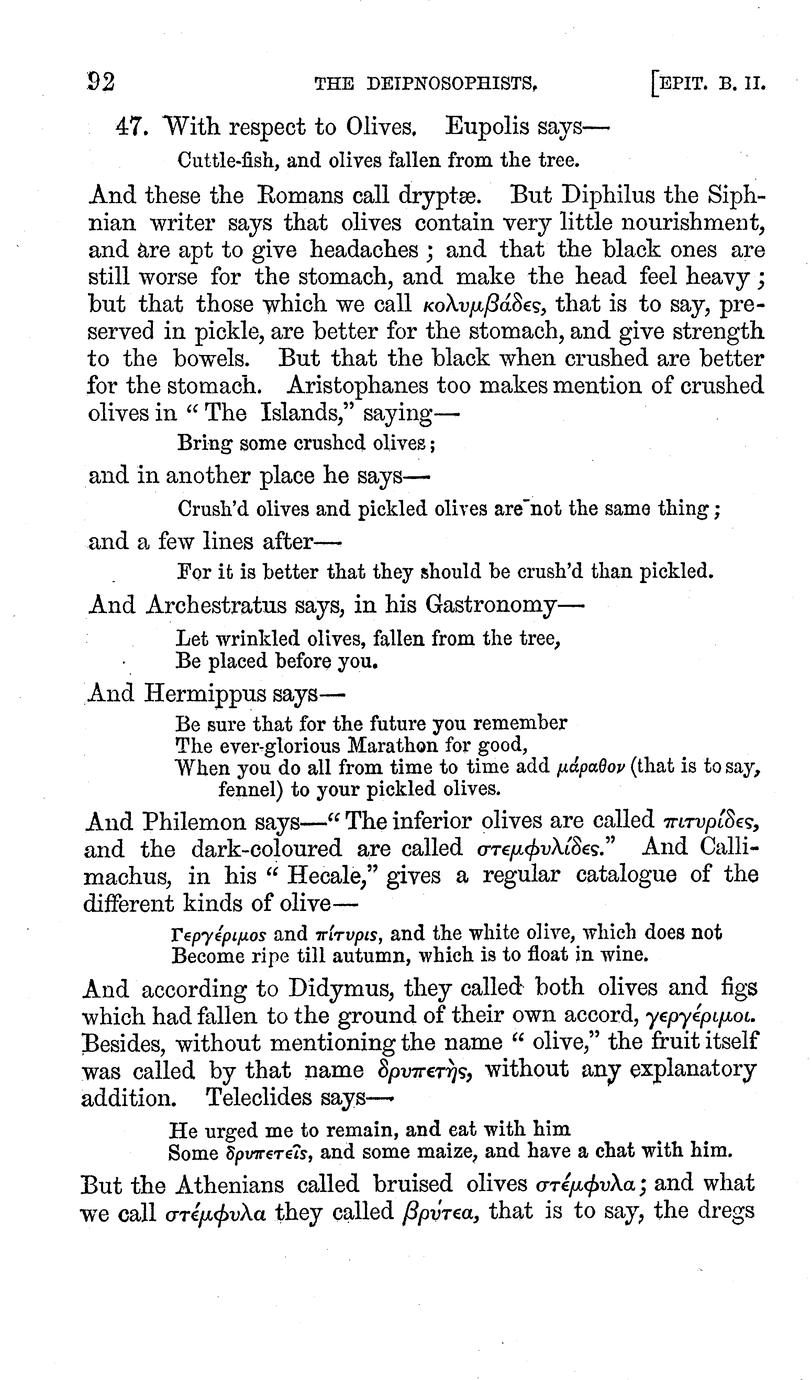 92 THE DEIPNOSOPHISTS. [EPIT. B. II.

47. With respect to Olives. Eupolis says—

Cuttle-fish, and olives fallen from the tree.

And these the Romans call dryptæ. But Diphilus the Siphnian writer says that olives contain very little nourishment, and are apt to give headaches; and that the black ones are still worse for the stomach, and make the head feel heavy; but that those which we call κολυμβάδες, that is to say, preserved in pickle, are better for the stomach, and give strength to the bowels. But that the black when crushed are better for the stomach. Aristophanes too makes mention of crushed olives in "The Islands," saying—

Bring some crushed olives;

and in another place he says—

Crush'd olives and pickled olives are not the same thing;

and a few lines after—

For it is better that they should be crush'd than pickled.

And Archestratus says, in his Gastronomy—

Let wrinkled olives, fallen from the tree,
Be placed before you.

And Hermippus says—

Be sure that for the future you remember
The ever-glorious Marathon for good,
When you do all from time to time add μάραθον (that is to say, fennel) to your pickled olives.

And Philemon says—"The inferior olives are called πιτυρίδες, and the dark-coloured are called στεμφυλίδες." And Callimachus, in his "Hecale," gives a regular catalogue of the different kinds of olive—

Γεργέριμος and πίτυρις, and the white olive, which does not
Become ripe till autumn, which is to float in wine.

And according to Didymus, they called both olives and figs which had fallen to the ground of their own accord, γεργέριμοι. Besides, without mentioning the name "olive," the fruit itself was called by that name δρυπετής, without any explanatory addition. Teleclides says—

He urged me to remain, and eat with him
Some δρυπετεῖς, and some maize, and have a chat with him.

But the Athenians called bruised olives στέμφυλα; and what we call στέμφυλα they called βρύτεα, that is to say, the dregs